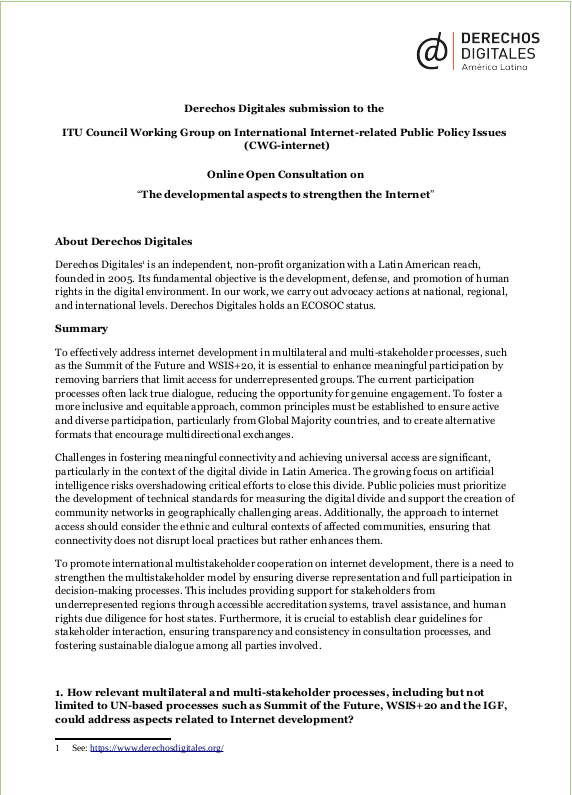 DERECHOS DIGITALES
América Latina

Derechos Digitales submission to the

ITU Council Working Group on International Internet-related Public Policy Issues (CWG-internet)

Online Open Consultation on

"The developmental aspects to strengthen the Internet"

About Derechos Digitales

Derechos Digitales$^1$ is an independent, non-profit organization with a Latin American reach, founded in 2005. Its fundamental objective is the development, defense, and promotion of human rights in the digital environment. In our work, we carry out advocacy actions at national, regional, and international levels. Derechos Digitales holds an ECOSOC status.

Summary

To effectively address internet development in multilateral and multi-stakeholder processes, such as the Summit of the Future and WSIS+20, it is essential to enhance meaningful participation by removing barriers that limit access for underrepresented groups. The current participation processes often lack true dialogue, reducing the opportunity for genuine engagement. To foster a more inclusive and equitable approach, common principles must be established to ensure active and diverse participation, particularly from Global Majority countries, and to create alternative formats that encourage multidirectional exchanges.

Challenges in fostering meaningful connectivity and achieving universal access are significant, particularly in the context of the digital divide in Latin America. The growing focus on artificial intelligence risks overshadowing critical efforts to close this divide. Public policies must prioritize the development of technical standards for measuring the digital divide and support the creation of community networks in geographically challenging areas. Additionally, the approach to internet access should consider the ethnic and cultural contexts of affected communities, ensuring that connectivity does not disrupt local practices but rather enhances them.

To promote international multistakeholder cooperation on internet development, there is a need to strengthen the multistakeholder model by ensuring diverse representation and full participation in decision-making processes. This includes providing support for stakeholders from underrepresented regions through accessible accreditation systems, travel assistance, and human rights due diligence for host states. Furthermore, it is crucial to establish clear guidelines for stakeholder interaction, ensuring transparency and consistency in consultation processes, and fostering sustainable dialogue among all parties involved.

1. How relevant multilateral and multi-stakeholder processes, including but not limited to UN-based processes such as Summit of the Future, WSIS+20 and the IGF, could address aspects related to Internet development?

1 See: https://www.derechosdigitales.org/